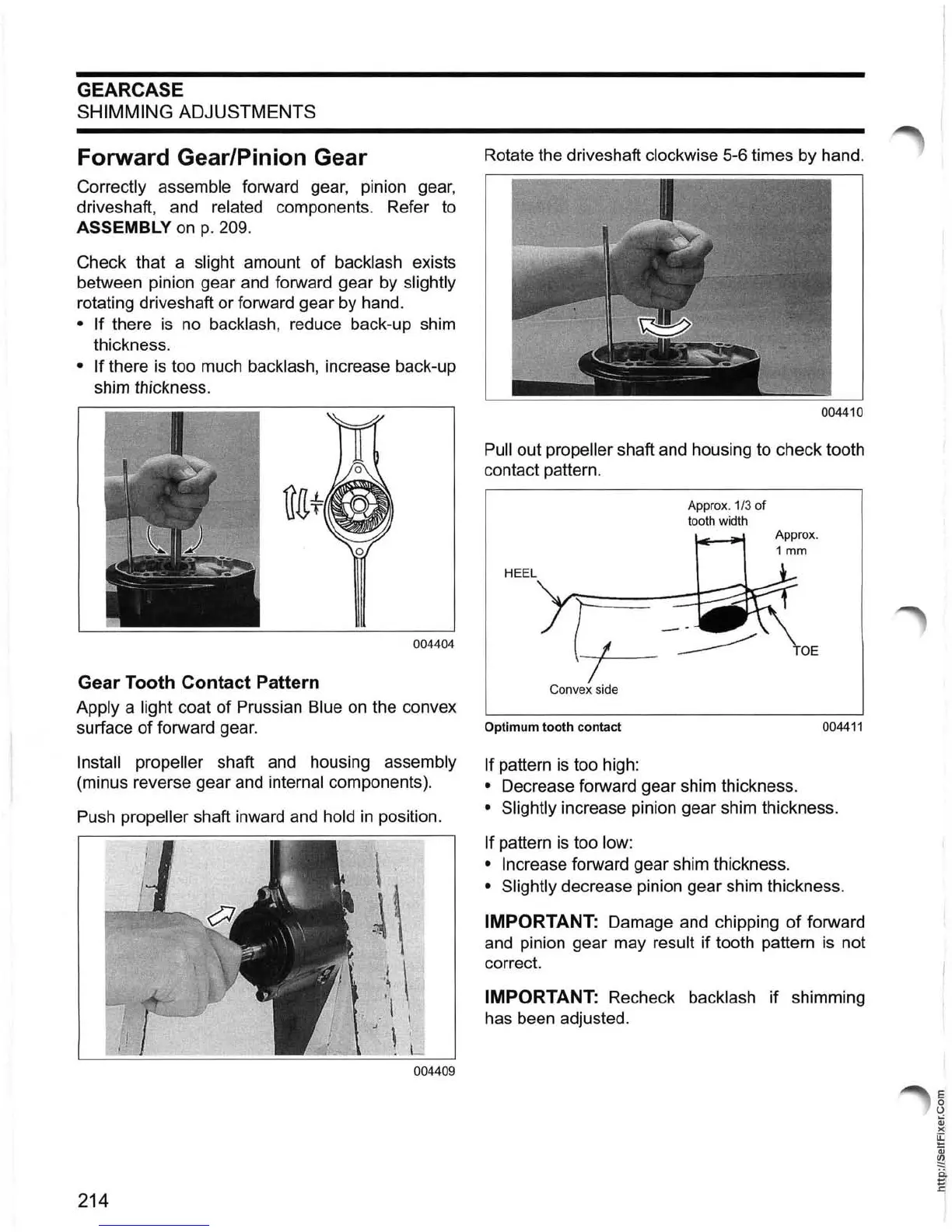 GEARCASE
SHIMMING ADJUSTMENTS

Forward Gear/Pinion Gear

Correctly assemble forward gear, pinion gear, driveshaft, and related components. Refer to ASSEMBLY on p. 209.

Check that a slight amount of backlash exists between pinion gear and forward gear by slightly rotating driveshaft or forward gear by hand.
• If there is no backlash, reduce back-up shim thickness.
• If there is too much backlash, increase back-up shim thickness.

004404

Gear Tooth Contact Pattern

Apply a light coat of Prussian Blue on the convex surface of forward gear.

Install propeller shaft and housing assembly (minus reverse gear and internal components).

Push propeller shaft inward and hold in position.

004409

Rotate the driveshaft clockwise 5-6 times by hand.

004410

Pull out propeller shaft and housing to check tooth contact pattern.

Approx. 1/3 of tooth width
Approx. 1 mm
HEEL
TOE
Convex side

Optimum tooth contact 004411

If pattern is too high:
• Decrease forward gear shim thickness.
• Slightly increase pinion gear shim thickness.

If pattern is too low:
• Increase forward gear shim thickness.
• Slightly decrease pinion gear shim thickness.

IMPORTANT: Damage and chipping of forward and pinion gear may result if tooth pattern is not correct.

IMPORTANT: Recheck backlash if shimming has been adjusted.

214

http://SelfFixer.Com